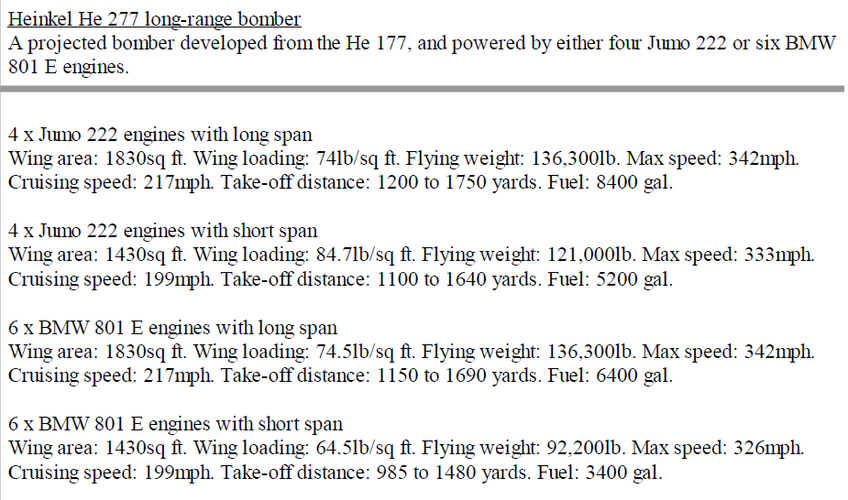 Heinkel He 277 long-range bomber
A projected bomber developed from the He 177, and powered by either four Jumo 222 or six BMW 801 E engines.

4 x Jumo 222 engines with long span
Wing area: 1830sq ft. Wing loading: 74lb/sq ft. Flying weight: 136,300lb. Max speed: 342mph. Cruising speed: 217mph. Take-off distance: 1200 to 1750 yards. Fuel: 8400 gal.

4 x Jumo 222 engines with short span
Wing area: 1430sq ft. Wing loading: 84.7lb/sq ft. Flying weight: 121,000lb. Max speed: 333mph. Cruising speed: 199mph. Take-off distance: 1100 to 1640 yards. Fuel: 5200 gal.

6 x BMW 801 E engines with long span
Wing area: 1830sq ft. Wing loading: 74.5lb/sq ft. Flying weight: 136,300lb. Max speed: 342mph. Cruising speed: 217mph. Take-off distance: 1150 to 1690 yards. Fuel: 6400 gal.

6 x BMW 801 E engines with short span
Wing area: 1430sq ft. Wing loading: 64.5lb/sq ft. Flying weight: 92,200lb. Max speed: 326mph. Cruising speed: 199mph. Take-off distance: 985 to 1480 yards. Fuel: 3400 gal.